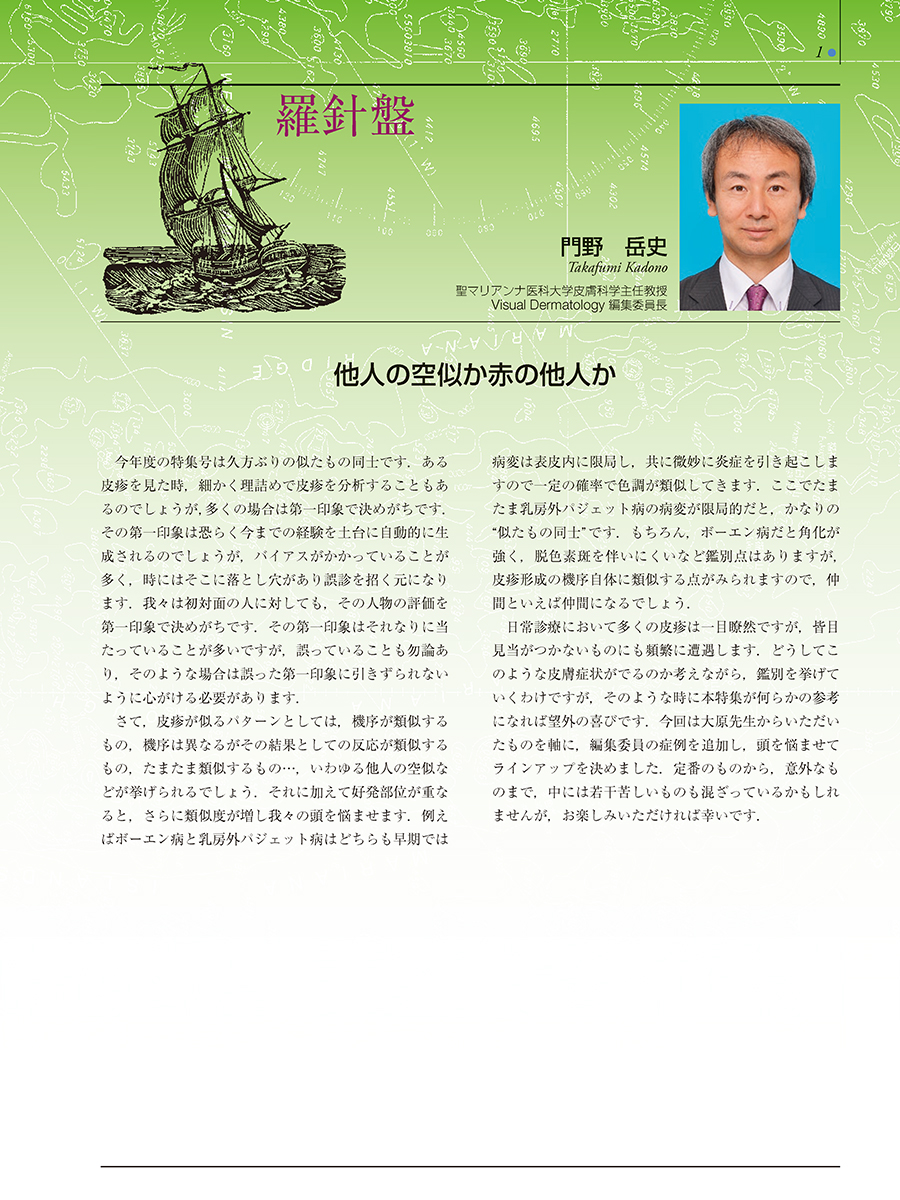 1

羅針盤

門野　岳史
Takafumi Kadono
聖マリアンナ医科大学皮膚科学主任教授
Visual Dermatology 編集委員長

他人の空似か赤の他人か

今年度の特集号は久方ぶりの似たもの同士です．ある皮疹を見た時，細かく理詰めで皮疹を分析することもあるのでしょうが，多くの場合は第一印象で決めがちです．その第一印象は恐らく今までの経験を土台に自動的に生成されるのでしょうが，バイアスがかかっていることが多く，時にはそこに落とし穴があり誤診を招く元になります．我々は初対面の人に対しても，その人物の評価を第一印象で決めがちです．その第一印象はそれなりに当たっていることが多いですが，誤っていることも勿論あり，そのような場合は誤った第一印象に引きずられないように心がける必要があります．

さて，皮疹が似るパターンとしては，機序が類似するもの，機序は異なるがその結果としての反応が類似するもの，たまたま類似するもの…，いわゆる他人の空似などが挙げられるでしょう．それに加えて好発部位が重なると，さらに類似度が増し我々の頭を悩ませます．例えばボーエン病と乳房外パジェット病はどちらも早期では病変は表皮内に限局し，共に微妙に炎症を引き起こしますので一定の確率で色調が類似してきます．ここでたまたま乳房外パジェット病の病変が限局的だと，かなりの“似たもの同士”です．もちろん，ボーエン病だと角化が強く，脱色素斑を伴いにくいなど鑑別点はありますが，皮疹形成の機序自体に類似する点がみられますので，仲間といえば仲間になるでしょう．

日常診療において多くの皮疹は一目瞭然ですが，皆目見当がつかないものにも頻繁に遭遇します．どうしてこのような皮膚症状がでるのか考えながら，鑑別を挙げていくわけですが，そのような時に本特集が何らかの参考になれば望外の喜びです．今回は大原先生からいただいたものを軸に，編集委員の症例を追加し，頭を悩ませてラインアップを決めました．定番のものから，意外なものまで，中には若干苦しいものも混ざっているかもしれませんが，お楽しみいただければ幸いです．